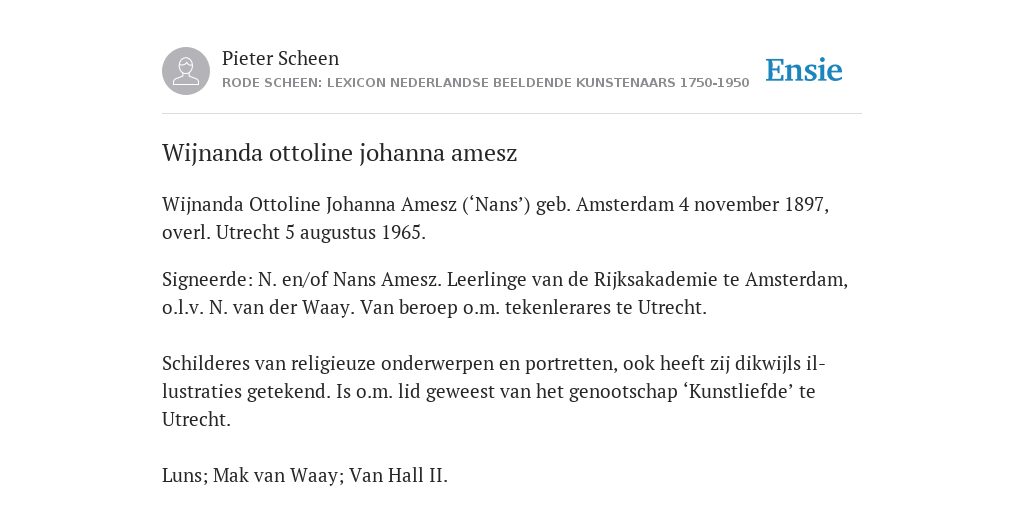 Pieter Scheen
RODE SCHEEN: LEXICON NEDERLANDSE BEELDENDE KUNSTENAARS 1750-1950

Ensie

Wijnanda ottoline johanna amesz

Wijnanda Ottoline Johanna Amesz (‘Nans’) geb. Amsterdam 4 november 1897, overl. Utrecht 5 augustus 1965.

Signeerde: N. en/of Nans Amesz. Leerlinge van de Rijksakademie te Amsterdam, o.l.v. N. van der Waay. Van beroep o.m. tekenlerares te Utrecht.

Schilderes van religieuze onderwerpen en portretten, ook heeft zij dikwijls illustraties getekend. Is o.m. lid geweest van het genootschap ‘Kunstliefde’ te Utrecht.

Luns; Mak van Waay; Van Hall II.